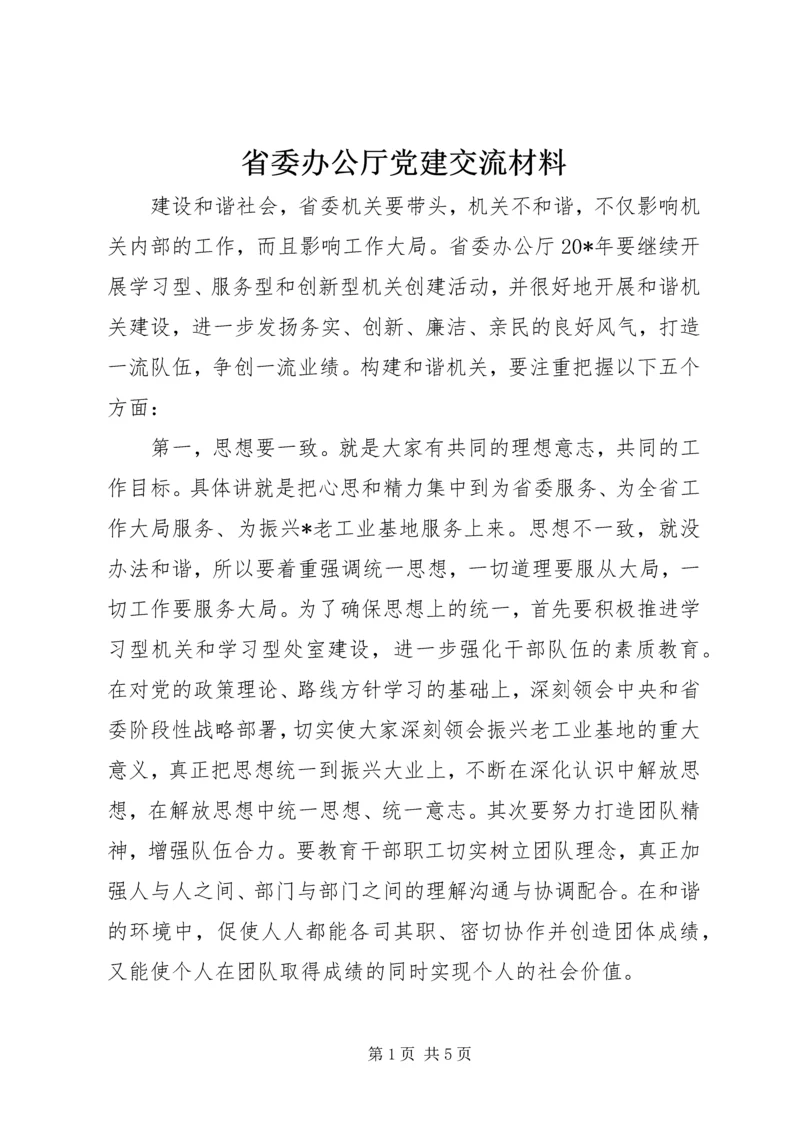 省委办公厅党建交流材料

建设和谐社会，省委机关要带头，机关不和谐，不仅影响机关内部的工作，而且影响工作大局。省委办公厅20*年要继续开展学习型、服务型和创新型机关创建活动，并很好地开展和谐机关建设，进一步发扬务实、创新、廉洁、亲民的良好风气，打造一流队伍，争创一流业绩。构建和谐机关，要注重把握以下五个方面：

第一，思想要一致。就是大家有共同的理想意志，共同的工作目标。具体讲就是把心思和精力集中到为省委服务、为全省工作大局服务、为振兴*老工业基地服务上来。思想不一致，就没办法和谐，所以要着重强调统一思想，一切道理要服从大局，一切工作要服务大局。为了确保思想上的统一，首先要积极推进学习型机关和学习型处室建设，进一步强化干部队伍的素质教育。在对党的政策理论、路线方针学习的基础上，深刻领会中央和省委阶段性战略部署，切实使大家深刻领会振兴老工业基地的重大意义，真正把思想统一到振兴大业上，不断在深化认识中解放思想，在解放思想中统一思想、统一意志。其次要努力打造团队精神，增强队伍合力。要教育干部职工切实树立团队理念，真正加强人与人之间、部门与部门之间的理解沟通与协调配合。在和谐的环境中，促使人人都能各司其职、密切协作并创造团体成绩，又能使个人在团队取得成绩的同时实现个人的社会价值。

第1页 共5页